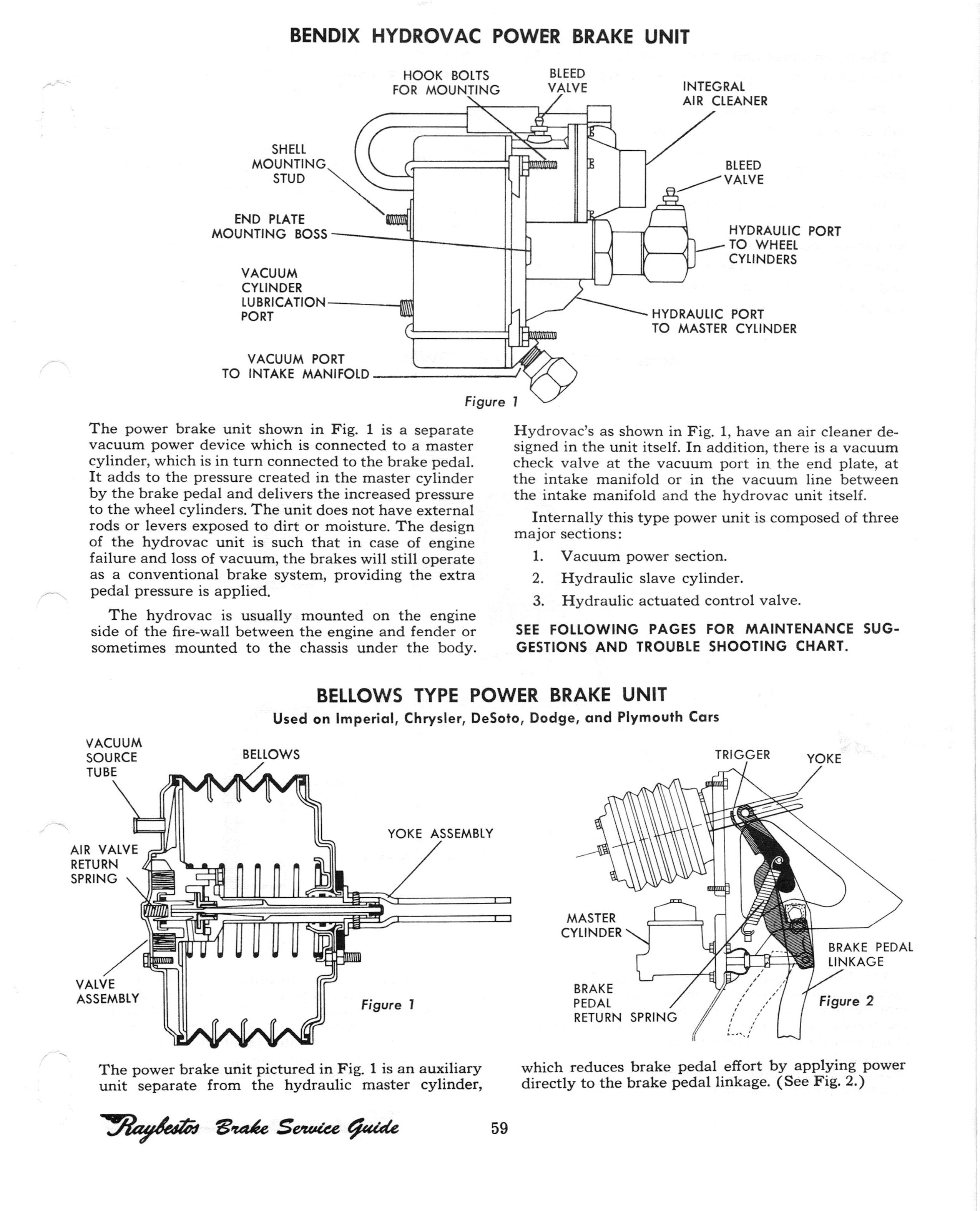 BENDIX HYDROVAC POWER BRAKE UNIT

HOOK BOLTS FOR MOUNTING

BLEED VALVE

INTEGRAL AIR CLEANER

SHELL MOUNTING STUD

BLEED VALVE

END PLATE MOUNTING BOSS

HYDRAULIC PORT TO WHEEL CYLINDERS

VACUUM CYLINDER LUBRICATION PORT

HYDRAULIC PORT TO MASTER CYLINDER

VACUUM PORT TO INTAKE MANIFOLD

Figure 1

The power brake unit shown in Fig. 1 is a separate vacuum power device which is connected to a master cylinder, which is in turn connected to the brake pedal. It adds to the pressure created in the master cylinder by the brake pedal and delivers the increased pressure to the wheel cylinders. The unit does not have external rods or levers exposed to dirt or moisture. The design of the hydrovac unit is such that in case of engine failure and loss of vacuum, the brakes will still operate as a conventional brake system, providing the extra pedal pressure is applied.

The hydrovac is usually mounted on the engine side of the fire-wall between the engine and fender or sometimes mounted to the chassis under the body.

Hydrovac's as shown in Fig. 1, have an air cleaner designed in the unit itself. In addition, there is a vacuum check valve at the vacuum port in the end plate, at the intake manifold or in the vacuum line between the intake manifold and the hydrovac unit itself.

Internally this type power unit is composed of three major sections:

1. Vacuum power section.
2. Hydraulic slave cylinder.
3. Hydraulic actuated control valve.

SEE FOLLOWING PAGES FOR MAINTENANCE SUGGESTIONS AND TROUBLE SHOOTING CHART.

BELLOWS TYPE POWER BRAKE UNIT
Used on Imperial, Chrysler, DeSoto, Dodge, and Plymouth Cars

VACUUM SOURCE TUBE

BELLOWS

YOKE ASSEMBLY

AIR VALVE RETURN SPRING

VALVE ASSEMBLY

Figure 1

TRIGGER

YOKE

MASTER CYLINDER

BRAKE PEDAL LINKAGE

BRAKE PEDAL RETURN SPRING

Figure 2

The power brake unit pictured in Fig. 1 is an auxiliary unit separate from the hydraulic master cylinder, which reduces brake pedal effort by applying power directly to the brake pedal linkage. (See Fig. 2.)

Raybestos Brake Service Guide

59